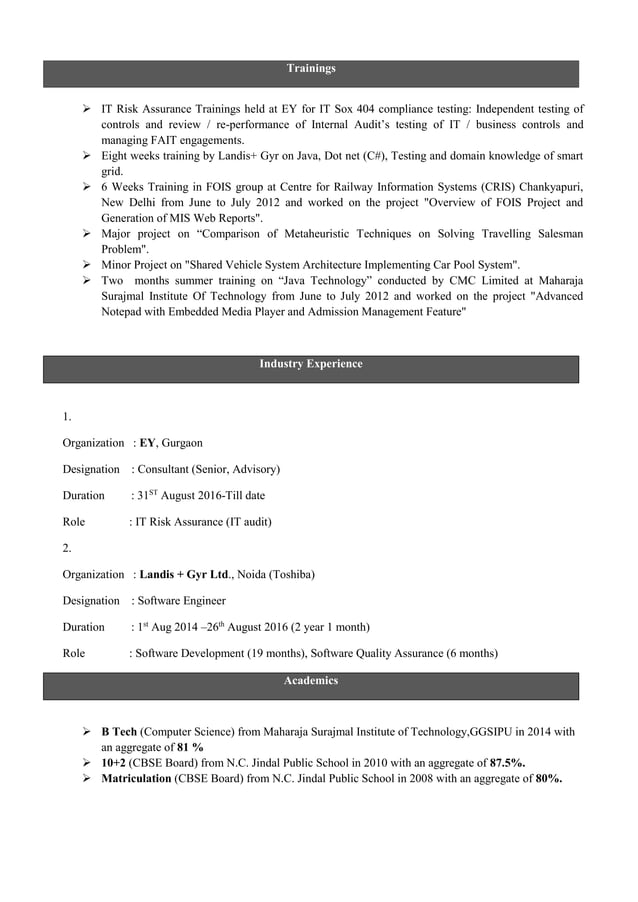 Trainings

➢ IT Risk Assurance Trainings held at EY for IT Sox 404 compliance testing: Independent testing of controls and review / re-performance of Internal Audit's testing of IT / business controls and managing FAIT engagements.
➢ Eight weeks training by Landis+ Gyr on Java, Dot net (C#), Testing and domain knowledge of smart grid.
➢ 6 Weeks Training in FOIS group at Centre for Railway Information Systems (CRIS) Chankyapuri, New Delhi from June to July 2012 and worked on the project "Overview of FOIS Project and Generation of MIS Web Reports".
➢ Major project on "Comparison of Metaheuristic Techniques on Solving Travelling Salesman Problem".
➢ Minor Project on "Shared Vehicle System Architecture Implementing Car Pool System".
➢ Two months summer training on "Java Technology" conducted by CMC Limited at Maharaja Surajmal Institute Of Technology from June to July 2012 and worked on the project "Advanced Notepad with Embedded Media Player and Admission Management Feature"

Industry Experience

1.

Organization : EY, Gurgaon

Designation : Consultant (Senior, Advisory)

Duration : $31^{ST}$ August 2016-Till date

Role : IT Risk Assurance (IT audit)

2.

Organization : Landis + Gyr Ltd., Noida (Toshiba)

Designation : Software Engineer

Duration : $1^{st}$ Aug 2014 –$26^{th}$ August 2016 (2 year 1 month)

Role : Software Development (19 months), Software Quality Assurance (6 months)

Academics

➢ B Tech (Computer Science) from Maharaja Surajmal Institute of Technology,GGSIPU in 2014 with an aggregate of 81 %
➢ 10+2 (CBSE Board) from N.C. Jindal Public School in 2010 with an aggregate of 87.5%.
➢ Matriculation (CBSE Board) from N.C. Jindal Public School in 2008 with an aggregate of 80%.